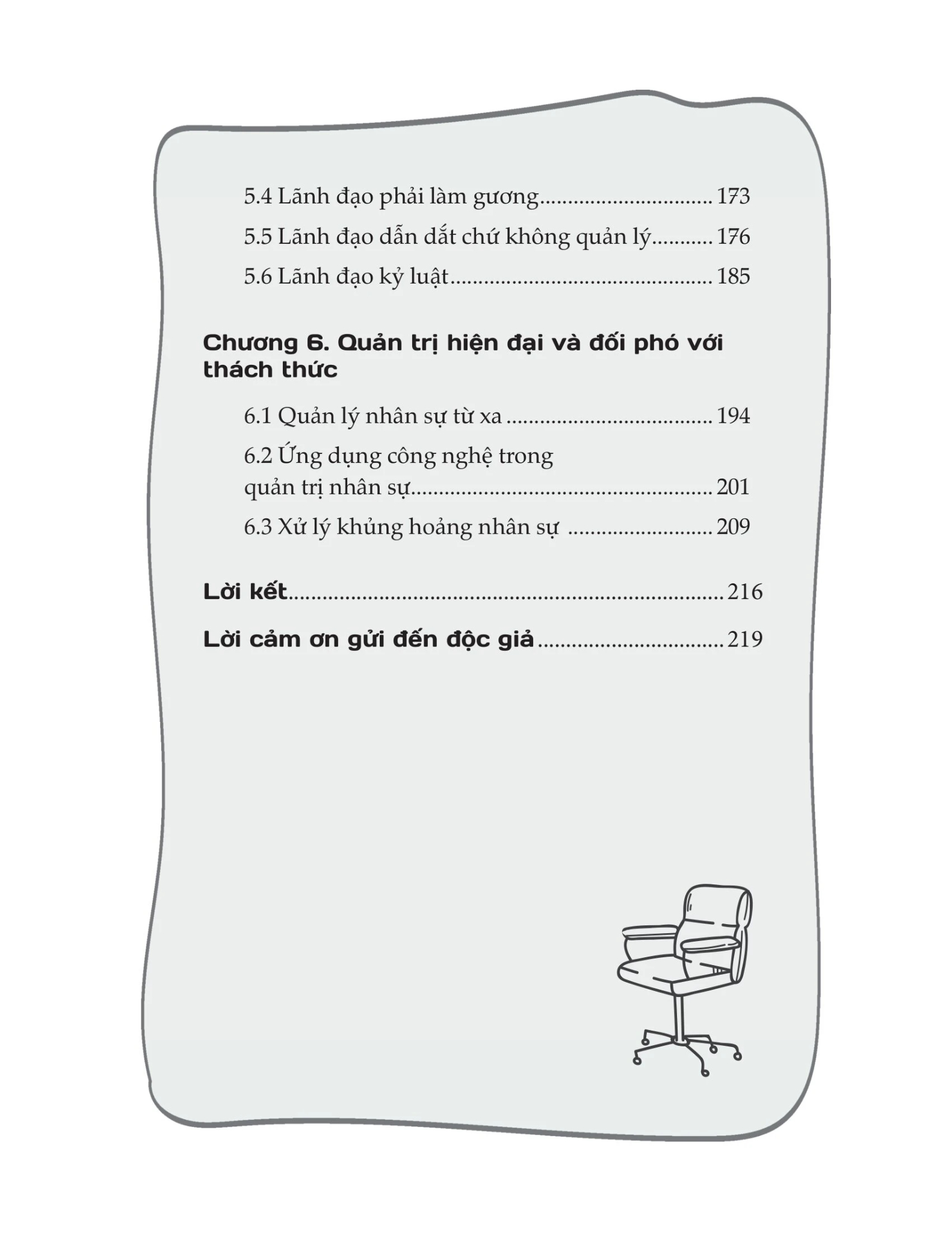 5.4 Lãnh đạo phải làm gương 173

5.5 Lãnh đạo dẫn dắt chứ không quản lý 176

5.6 Lãnh đạo kỷ luật 185

Chương 6. Quản trị hiện đại và đối phó với thách thức

6.1 Quản lý nhân sự từ xa 194

6.2 Ứng dụng công nghệ trong quản trị nhân sự 201

6.3 Xử lý khủng hoảng nhân sự 209

Lời kết 216

Lời cảm ơn gửi đến độc giả 219